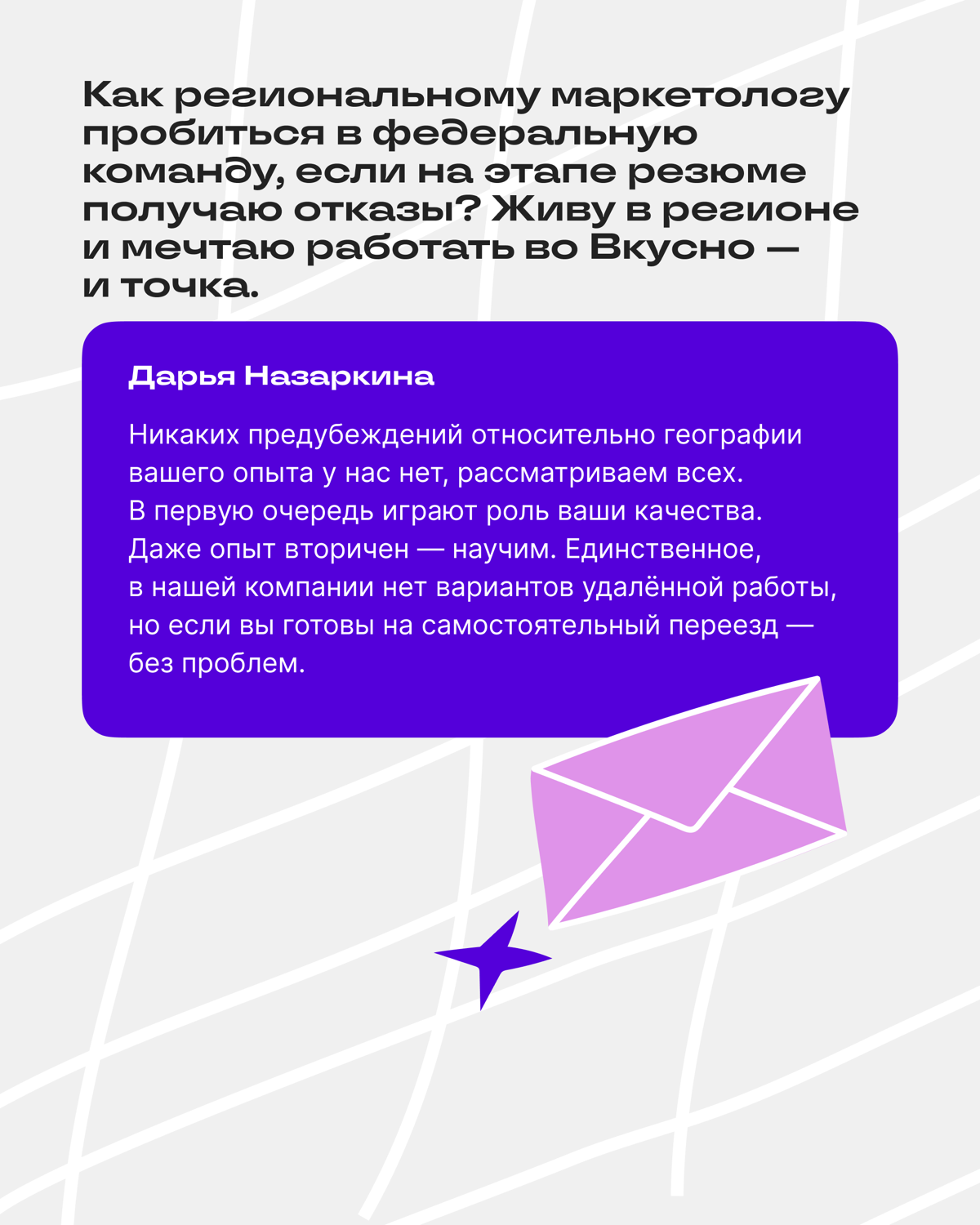 Как региональному маркетологу пробиться в федеральную команду, если на этапе резюме получаю отказы? Живу в регионе и мечтаю работать во Вкусно — и точка.

Дарья Назаркина

Никаких предубеждений относительно географии вашего опыта у нас нет, рассматриваем всех. В первую очередь играют роль ваши качества. Даже опыт вторичен — научим. Единственное, в нашей компании нет вариантов удалённой работы, но если вы готовы на самостоятельный переезд — без проблем.